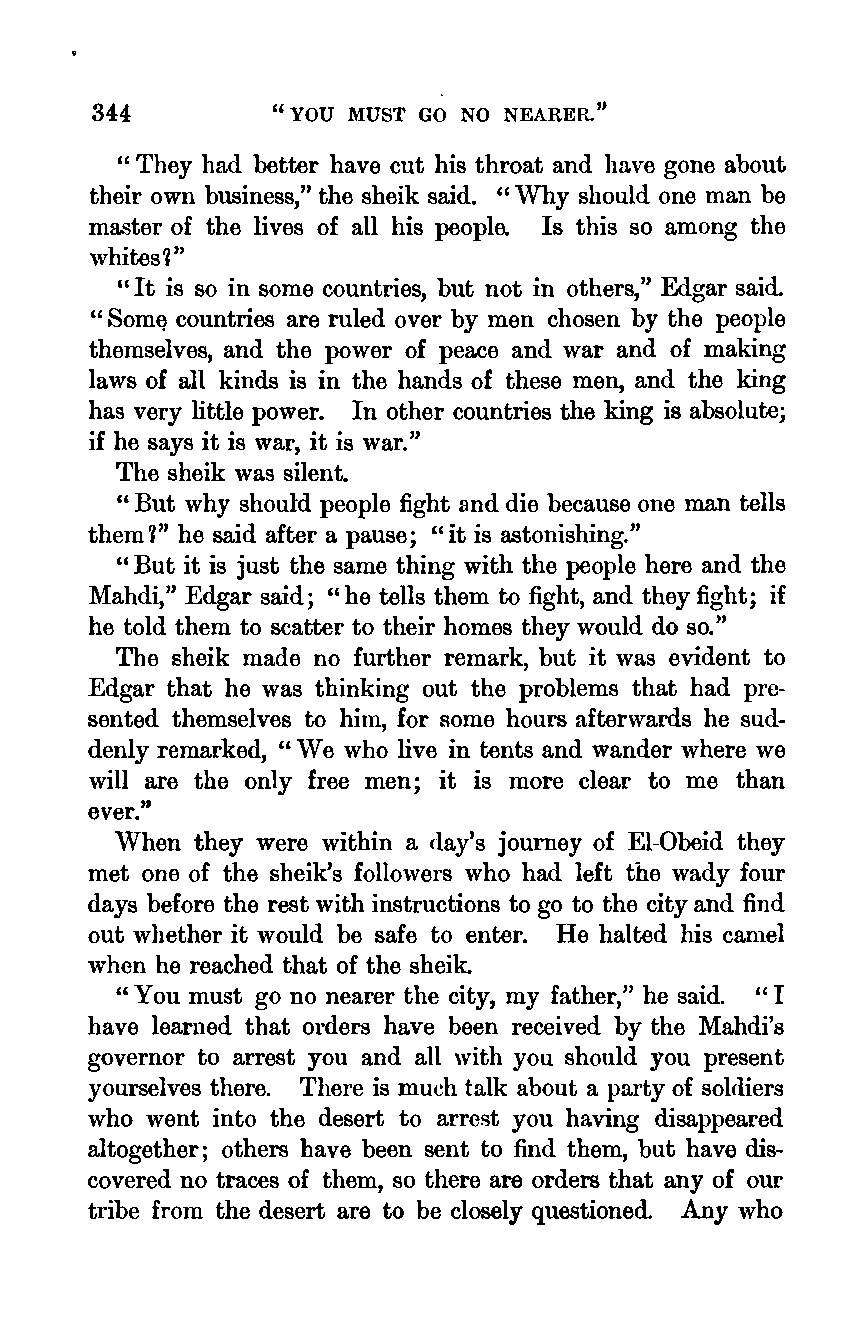 344 "YOU MUST GO NO NEARER."

"They had better have cut his throat and have gone about their own business," the sheik said. "Why should one man be master of the lives of all his people. Is this so among the whites?"

"It is so in some countries, but not in others," Edgar said. "Some countries are ruled over by men chosen by the people themselves, and the power of peace and war and of making laws of all kinds is in the hands of these men, and the king has very little power. In other countries the king is absolute; if he says it is war, it is war."

The sheik was silent.

"But why should people fight and die because one man tells them?" he said after a pause; "it is astonishing."

"But it is just the same thing with the people here and the Mahdi," Edgar said; "he tells them to fight, and they fight; if he told them to scatter to their homes they would do so."

The sheik made no further remark, but it was evident to Edgar that he was thinking out the problems that had presented themselves to him, for some hours afterwards he suddenly remarked, "We who live in tents and wander where we will are the only free men; it is more clear to me than ever."

When they were within a day's journey of El-Obeid they met one of the sheik's followers who had left the wady four days before the rest with instructions to go to the city and find out whether it would be safe to enter. He halted his camel when he reached that of the sheik.

"You must go no nearer the city, my father," he said. "I have learned that orders have been received by the Mahdi's governor to arrest you and all with you should you present yourselves there. There is much talk about a party of soldiers who went into the desert to arrest you having disappeared altogether; others have been sent to find them, but have discovered no traces of them, so there are orders that any of our tribe from the desert are to be closely questioned. Any who